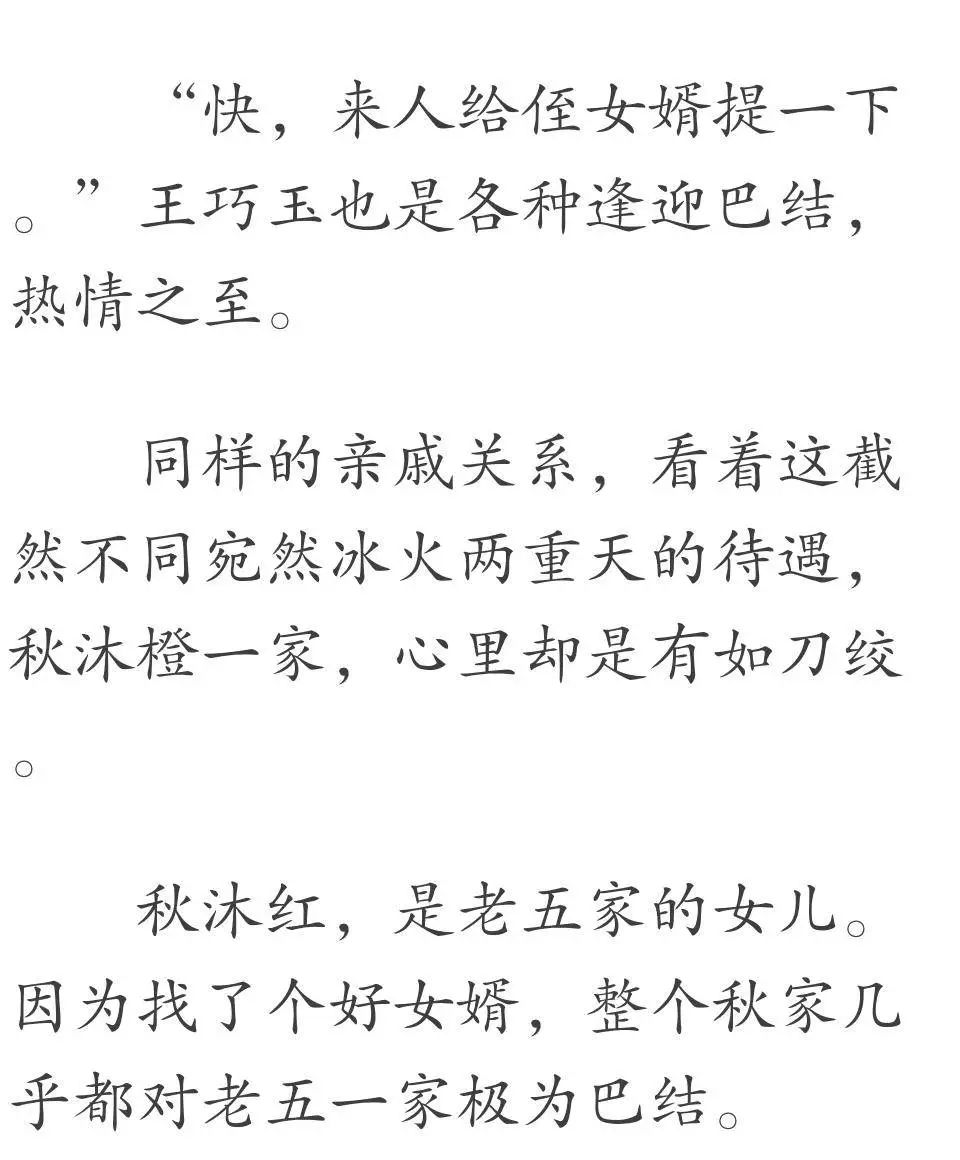 “快，来人给侄女婿提一下。”王巧玉也是各种逢迎巴结，热情之至。

同样的亲戚关系，看着这截然不同宛然冰火两重天的待遇，秋沐橙一家，心里却是有如刀绞。

秋沐红，是老五家的女儿。因为找了个好女婿，整个秋家几乎都对老五一家极为巴结。